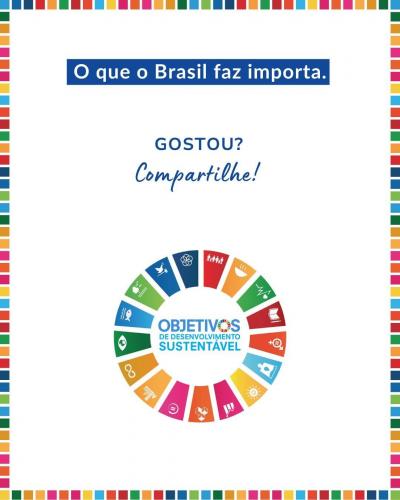 O que o Brasil faz importa.

GOSTOU?
Compartilhe!

OBJETIVOS
DE DESENVOLVIMENTO
SUSTENTÁVEL